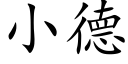 小德